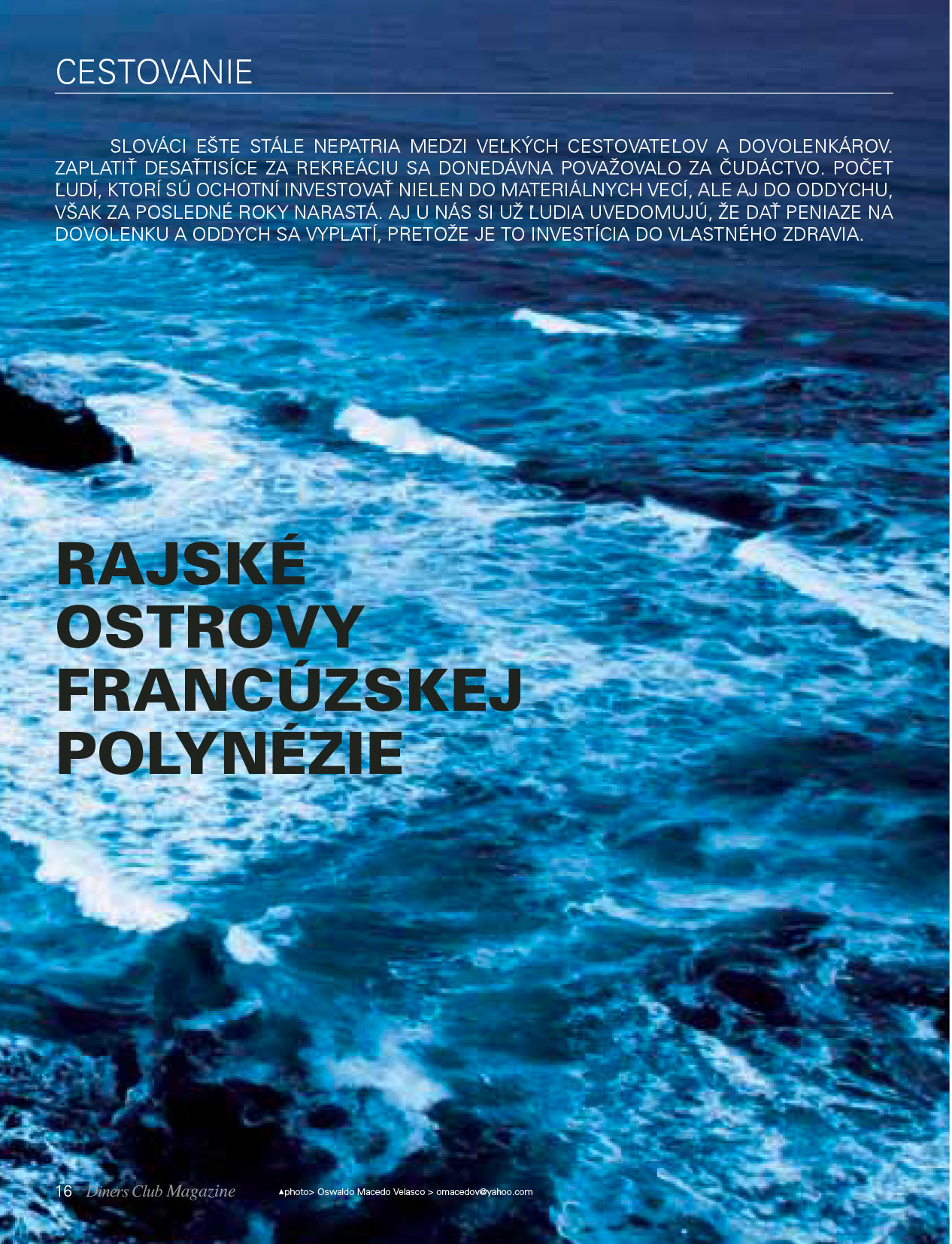 CESTOVANIE

SLOVÁCI EŠTE STÁLE NEPATRIA MEDZI VEĽKÝCH CESTOVATEĽOV A DOVOLENKÁROV. ZAPLATIŤ DESAŤTISÍCE ZA REKREÁCIU SA DONEDÁVNA POVAŽOVALO ZA ČUDÁCTVO. POČET ĽUDÍ, KTORÍ SÚ OCHOTNÍ INVESTOVAŤ NIELEN DO MATERIÁLNYCH VECÍ, ALE AJ DO ODDYCHU, VŠAK ZA POSLEDNÉ ROKY NARASTÁ. AJ U NÁS SI UŽ ĽUDIA UVEDOMUJÚ, ŽE DAŤ PENIAZE NA DOVOLENKU A ODDYCH SA VYPLATÍ, PRETOŽE JE TO INVESTÍCIA DO VLASTNÉHO ZDRAVIA.

RAJSKÉ
OSTROVY
FRANCÚZSKEJ
POLYNÉZIE

16 Diners Club Magazine

▲photo> Oswaldo Macedo Velasco > omacedov@yahoo.com